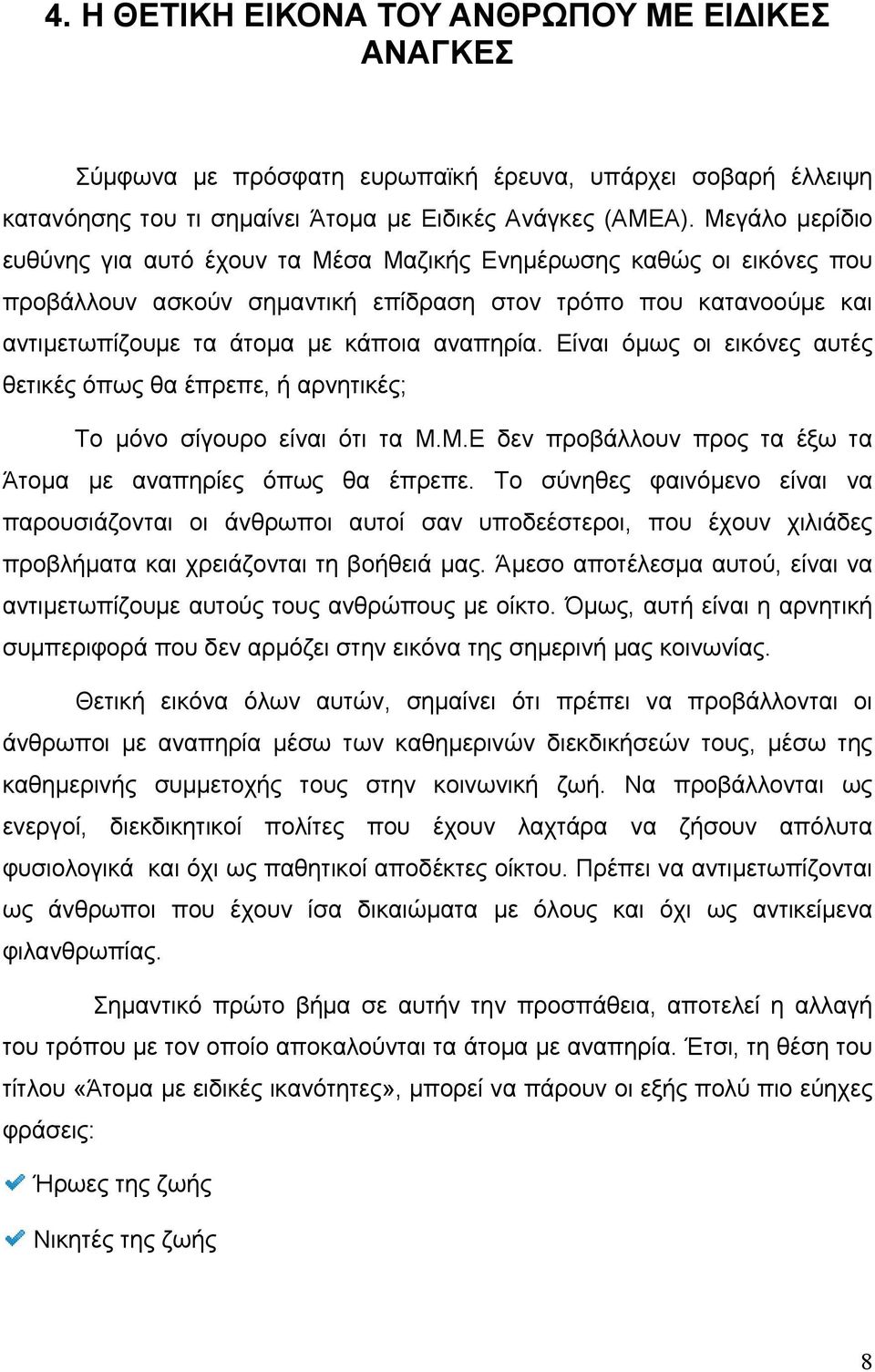 4. Η ΘΕΤΙΚΗ ΕΙΚΟΝΑ ΤΟΥ ΑΝΘΡΩΠΟΥ ΜΕ ΕΙΔΙΚΕΣ ΑΝΑΓΚΕΣ

Σύμφωνα με πρόσφατη ευρωπαϊκή έρευνα, υπάρχει σοβαρή έλλειψη κατανόησης του τι σημαίνει Άτομα με Ειδικές Ανάγκες (ΑΜΕΑ). Μεγάλο μερίδιο ευθύνης για αυτό έχουν τα Μέσα Μαζικής Ενημέρωσης καθώς οι εικόνες που προβάλλουν ασκούν σημαντική επίδραση στον τρόπο που κατανοούμε και αντιμετωπίζουμε τα άτομα με κάποια αναπηρία. Είναι όμως οι εικόνες αυτές θετικές όπως θα έπρεπε, ή αρνητικές;

Το μόνο σίγουρο είναι ότι τα Μ.Μ.Ε δεν προβάλλουν προς τα έξω τα Άτομα με αναπηρίες όπως θα έπρεπε. Το σύνηθες φαινόμενο είναι να παρουσιάζονται οι άνθρωποι αυτοί σαν υποδεέστεροι, που έχουν χιλιάδες προβλήματα και χρειάζονται τη βοήθειά μας. Άμεσο αποτέλεσμα αυτού, είναι να αντιμετωπίζουμε αυτούς τους ανθρώπους με οίκτο. Όμως, αυτή είναι η αρνητική συμπεριφορά που δεν αρμόζει στην εικόνα της σημερινή μας κοινωνίας.

Θετική εικόνα όλων αυτών, σημαίνει ότι πρέπει να προβάλλονται οι άνθρωποι με αναπηρία μέσω των καθημερινών διεκδικήσεών τους, μέσω της καθημερινής συμμετοχής τους στην κοινωνική ζωή. Να προβάλλονται ως ενεργοί, διεκδικητικοί πολίτες που έχουν λαχτάρα να ζήσουν απόλυτα φυσιολογικά και όχι ως παθητικοί αποδέκτες οίκτου. Πρέπει να αντιμετωπίζονται ως άνθρωποι που έχουν ίσα δικαιώματα με όλους και όχι ως αντικείμενα φιλανθρωπίας.

Σημαντικό πρώτο βήμα σε αυτήν την προσπάθεια, αποτελεί η αλλαγή του τρόπου με τον οποίο αποκαλούνται τα άτομα με αναπηρία. Έτσι, τη θέση του τίτλου «Άτομα με ειδικές ικανότητες», μπορεί να πάρουν οι εξής πολύ πιο εύηχες φράσεις:

Ήρωες της ζωής

Νικητές της ζωής

8